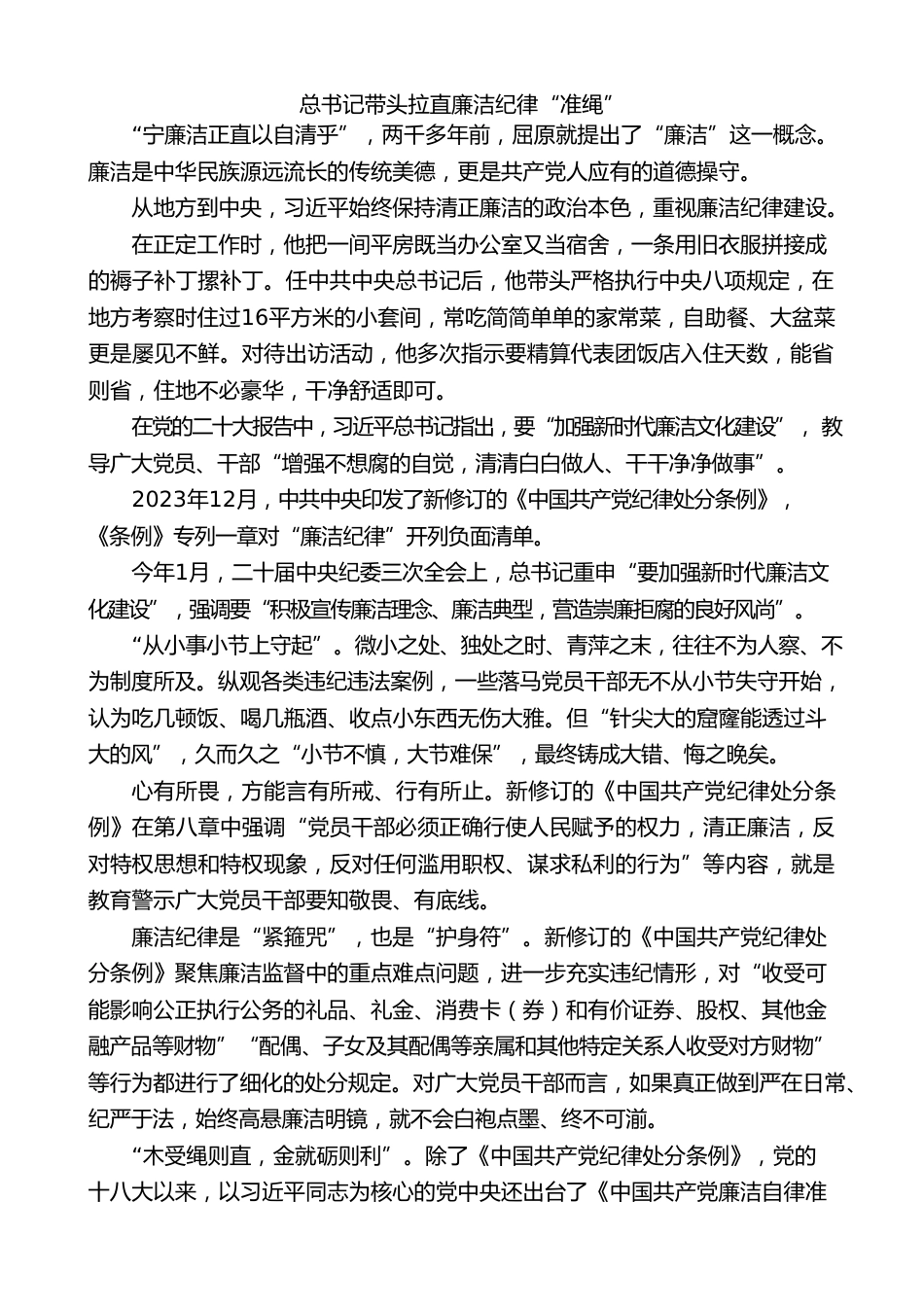 总书记带头拉直廉洁纪律“准绳”

“宁廉洁正直以自清乎”，两千多年前，屈原就提出了“廉洁”这一概念。廉洁是中华民族源远流长的传统美德，更是共产党人应有的道德操守。

从地方到中央，习近平始终保持清正廉洁的政治本色，重视廉洁纪律建设。

在正定工作时，他把一间平房既当办公室又当宿舍，一条用旧衣服拼接成的褥子补丁摞补丁。任中共中央总书记后，他带头严格执行中央八项规定，在地方考察时住过16平方米的小套间，常吃简简单单的家常菜，自助餐、大盆菜更是屡见不鲜。对待出访活动，他多次指示要精算代表团饭店入住天数，能省则省，住地不必豪华，干净舒适即可。

在党的二十大报告中，习近平总书记指出，要“加强新时代廉洁文化建设”，教导广大党员、干部“增强不想腐的自觉，清清白白做人、干干净净做事”。

2023年12月，中共中央印发了新修订的《中国共产党纪律处分条例》，《条例》专列一章对“廉洁纪律”开列负面清单。

今年1月，二十届中央纪委三次全会上，总书记重申“要加强新时代廉洁文化建设”，强调要“积极宣传廉洁理念、廉洁典型，营造崇廉拒腐的良好风尚”。

“从小事小节上守起”。微小之处、独处之时、青萍之末，往往不为人察、不为制度所及。纵观各类违纪违法案例，一些落马党员干部无不从小节失守开始，认为吃几顿饭、喝几瓶酒、收点小东西无伤大雅。但“针尖大的窟窿能透过斗大的风”，久而久之“小节不慎，大节难保”，最终铸成大错、悔之晚矣。

心有所畏，方能言有所戒、行有所止。新修订的《中国共产党纪律处分条例》在第八章中强调“党员干部必须正确行使人民赋予的权力，清正廉洁，反对特权思想和特权现象，反对任何滥用职权、谋求私利的行为”等内容，就是教育警示广大党员干部要知敬畏、有底线。

廉洁纪律是“紧箍咒”，也是“护身符”。新修订的《中国共产党纪律处分条例》聚焦廉洁监督中的重点难点问题，进一步充实违纪情形，对“收受可能影响公正执行公务的礼品、礼金、消费卡（券）和有价证券、股权、其他金融产品等财物”“配偶、子女及其配偶等亲属和其他特定关系人收受对方财物”等行为都进行了细化的处分规定。对广大党员干部而言，如果真正做到严在日常、纪严于法，始终高悬廉洁明镜，就不会白袍点墨、终不可湔。

“木受绳则直，金就砺则利”。除了《中国共产党纪律处分条例》，党的十八大以来，以习近平同志为核心的党中央还出台了《中国共产党廉洁自律准